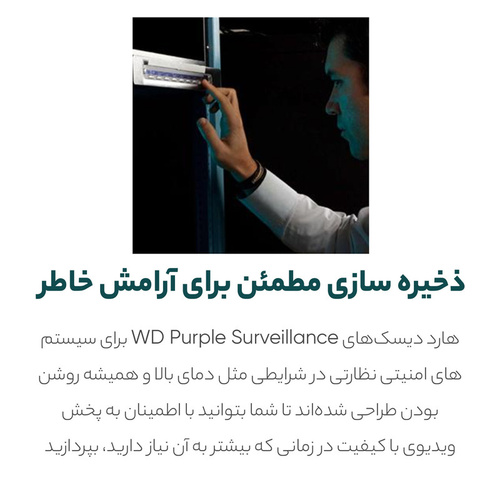 ذخیره سازی مطمئن برای آرامش خاطر

هارد دیسک‌های WD Purple Surveillance برای سیستم های امنیتی نظارتی در شرایطی مثل دمای بالا و همیشه روشن بودن طراحی شده‌اند تا شما بتوانید با اطمینان به پخش ویدیوی با کیفیت در زمانی که بیشتر به آن نیاز دارید، بپردازید